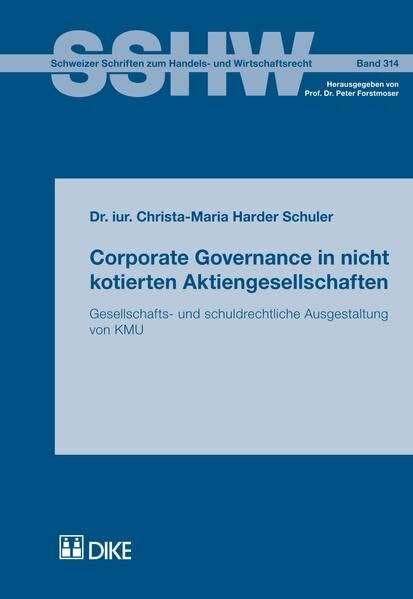 SSHW

Schweizer Schriften zum Handels- und Wirtschaftsrecht

Band 314

Herausgegeben von
Prof. Dr. Peter Forstmoser

Dr. iur. Christa-Maria Harder Schuler

Corporate Governance in nicht kotierten Aktiengesellschaften

Gesellschafts- und schuldrechtliche Ausgestaltung von KMU

DIKE